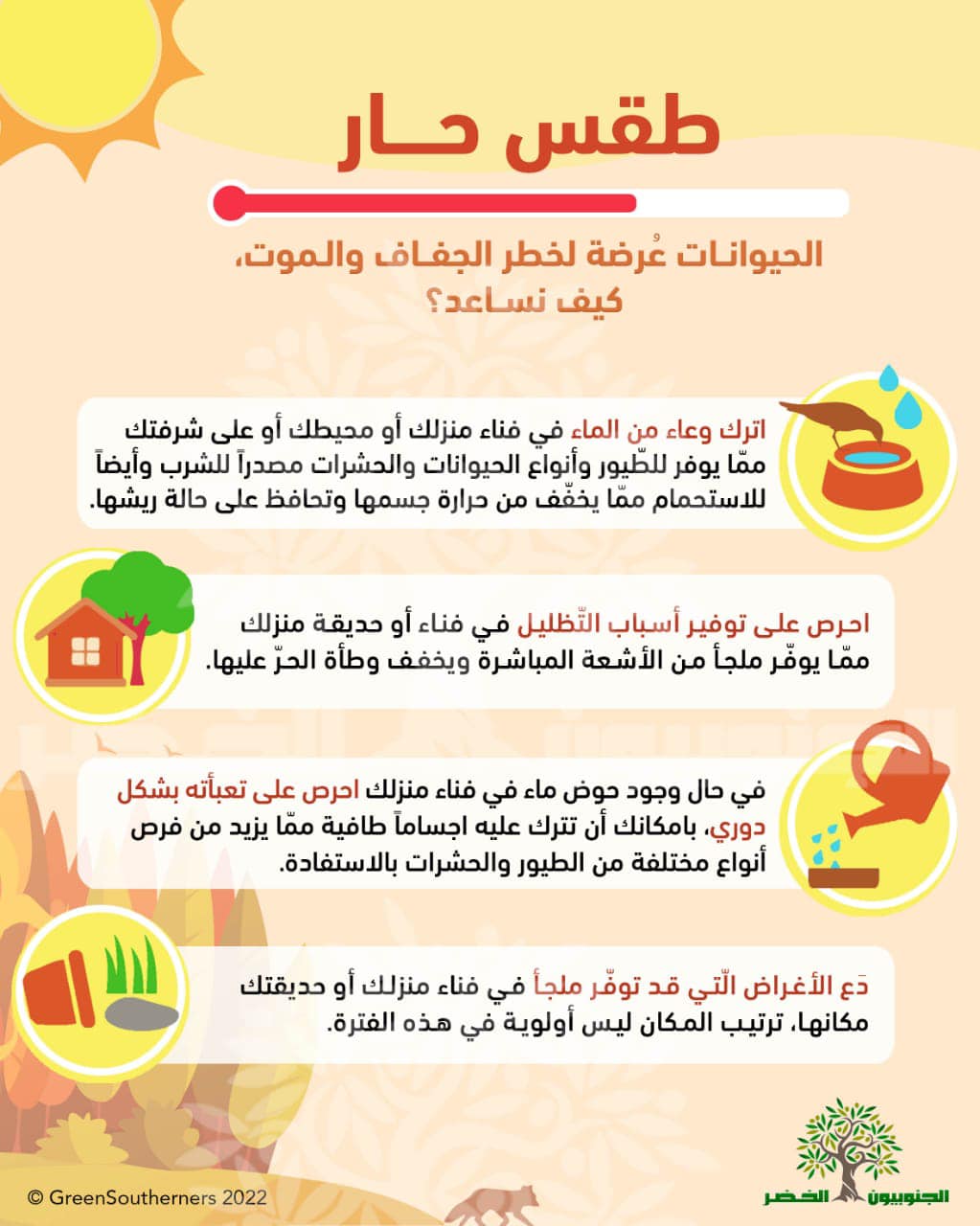 طقس حــار

الحيوانـات عُرضة لخطر الجفـاف والموت، كيف نسـاعد؟

اترك وعاء من الماء في فناء منزلك أو محيطك أو على شرفتك ممّا يوفر للطّيور وأنواع الحيوانات والحشرات مصدراً للشرب وأيضاً للاستحمام ممّا يخفّف من حرارة جسمها وتحافظ على حالة ريشها.

احرص على توفير أسباب التّظليل في فناء أو حديقة منزلك ممّا يوفّر ملجأ من الأشعة المباشرة ويخفف وطأة الحرّ عليها.

في حال وجود حوض ماء في فناء منزلك احرص على تعبأته بشكل دوري، بامكانك أن تترك عليه اجساماً طافية ممّا يزيد من فرص أنواع مختلفة من الطيور والحشرات بالاستفادة.

دَع الأغراض الّتي قد توفّر ملجأ في فناء منزلك أو حديقتك مكانها، ترتيب المكان ليس أولوية في هذه الفترة.

© GreenSoutherners 2022

الجنوبيون الخضر